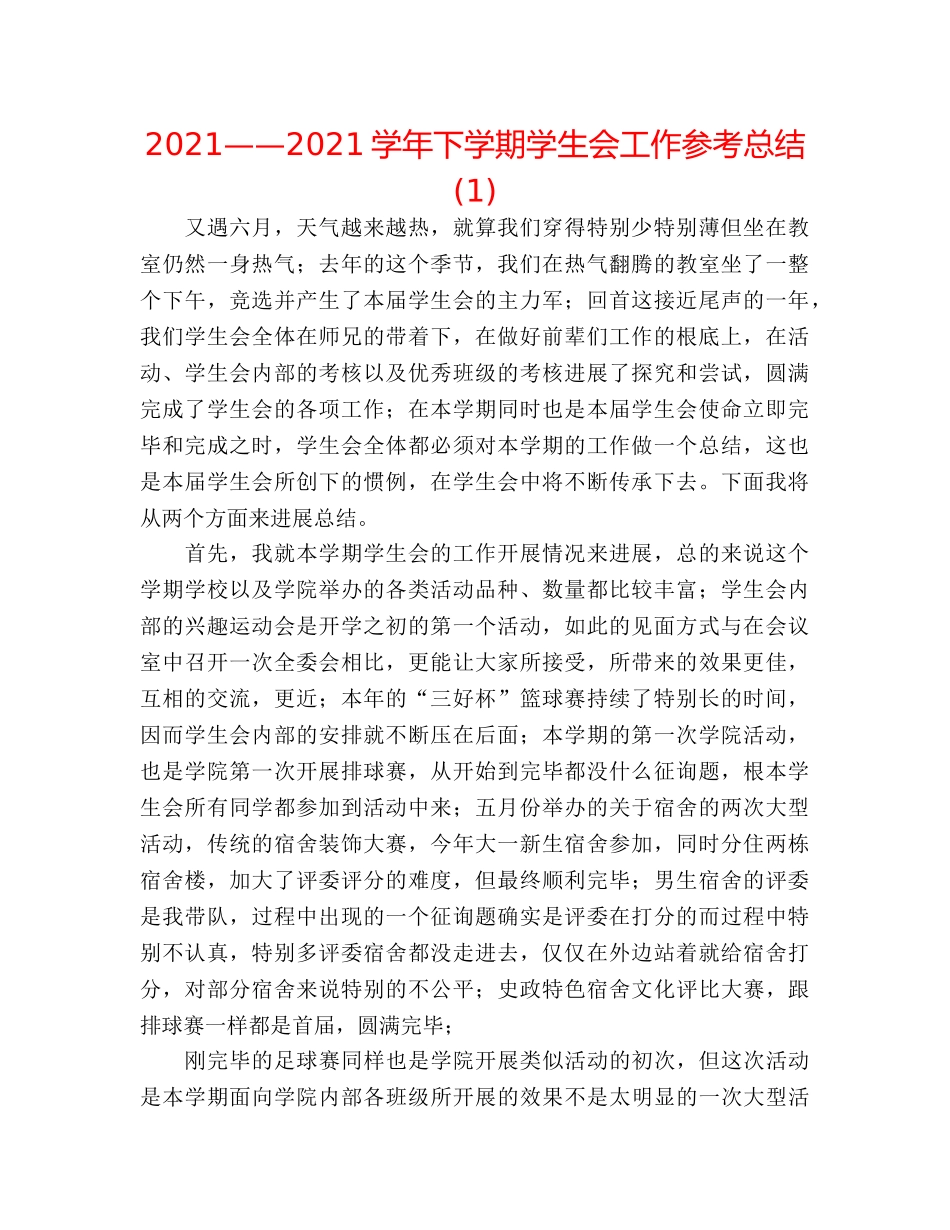 2021——2021 学年下学期学生会工作参考总结(1)

又遇六月，天气越来越热，就算我们穿得特别少特别薄但坐在教室仍然一身热气；去年的这个季节，我们在热气翻腾的教室坐了一整个下午，竞选并产生了本届学生会的主力军；回首这接近尾声的一年，我们学生会全体在师兄的带着下，在做好前辈们工作的根底上，在活动、学生会内部的考核以及优秀班级的考核进展了探究和尝试，圆满完成了学生会的各项工作；在本学期同时也是本届学生会使命立即完毕和完成之时，学生会全体都必须对本学期的工作做一个总结，这也是本届学生会所创下的惯例，在学生会中将不断传承下去。下面我将从两个方面来进展总结。

首先，我就本学期学生会的工作开展情况来进展，总的来说这个学期学校以及学院举办的各类活动品种、数量都比较丰富；学生会内部的兴趣运动会是开学之初的第一个活动，如此的见面方式与在会议室中召开一次全委会相比，更能让大家所接受，所带来的效果更佳，互相的交流，更近；本年的“三好杯”篮球赛持续了特别长的时间，因而学生会内部的安排就不断压在后面；本学期的第一次学院活动，也是学院第一次开展排球赛，从开始到完毕都没什么征询题，根本学生会所有同学都参加到活动中来；五月份举办的关于宿舍的两次大型活动，传统的宿舍装饰大赛，今年大一新生宿舍参加，同时分住两栋宿舍楼，加大了评委评分的难度，但最终顺利完毕；男生宿舍的评委是我带队，过程中出现的一个征询题确实是评委在打分的而过程中特别不认真，特别多评委宿舍都没走进去，仅仅在外边站着就给宿舍打分，对部分宿舍来说特别的不公平；史政特色宿舍文化评比大赛，跟排球赛一样都是首届，圆满完毕；

刚完毕的足球赛同样也是学院开展类似活动的初次，但这次活动是本学期面向学院内部各班级所开展的效果不是太明显的一次大型活